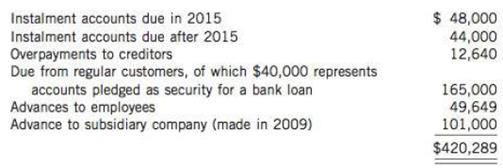 | | |
|---|---|
| Instalment accounts due in 2015 | \$ 48,000 |
| Instalment accounts due after 2015 | 44,000 |
| Overpayments to creditors | 12,640 |
| Due from regular customers, of which \$40,000 represents accounts pledged as security for a bank loan | 165,000 |
| Advances to employees | 49,649 |
| Advance to subsidiary company (made in 2009) | 101,000 |
| | \$420,289 |